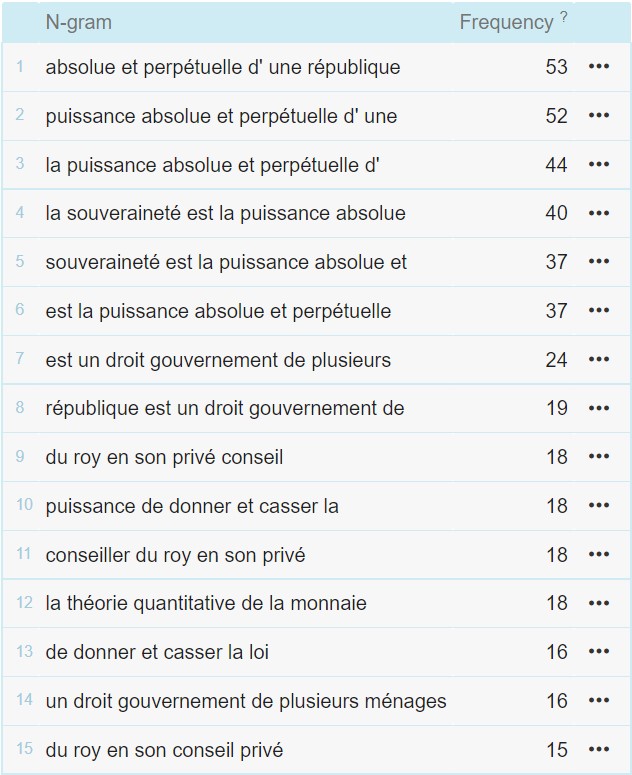 |  | N-gram | Frequency ? |  |
|---|---|---|---|
| 1 | absolue et perpétuelle d' une république | 53 | ••• |
| 2 | puissance absolue et perpétuelle d' une | 52 | ••• |
| 3 | la puissance absolue et perpétuelle d' | 44 | ••• |
| 4 | la souveraineté est la puissance absolue | 40 | ••• |
| 5 | souveraineté est la puissance absolue et | 37 | ••• |
| 6 | est la puissance absolue et perpétuelle | 37 | ••• |
| 7 | est un droit gouvernement de plusieurs | 24 | ••• |
| 8 | république est un droit gouvernement de | 19 | ••• |
| 9 | du roy en son privé conseil | 18 | ••• |
| 10 | puissance de donner et casser la | 18 | ••• |
| 11 | conseiller du roy en son privé | 18 | ••• |
| 12 | la théorie quantitative de la monnaie | 18 | ••• |
| 13 | de donner et casser la loi | 16 | ••• |
| 14 | un droit gouvernement de plusieurs ménages | 16 | ••• |
| 15 | du roy en son conseil privé | 15 | ••• |